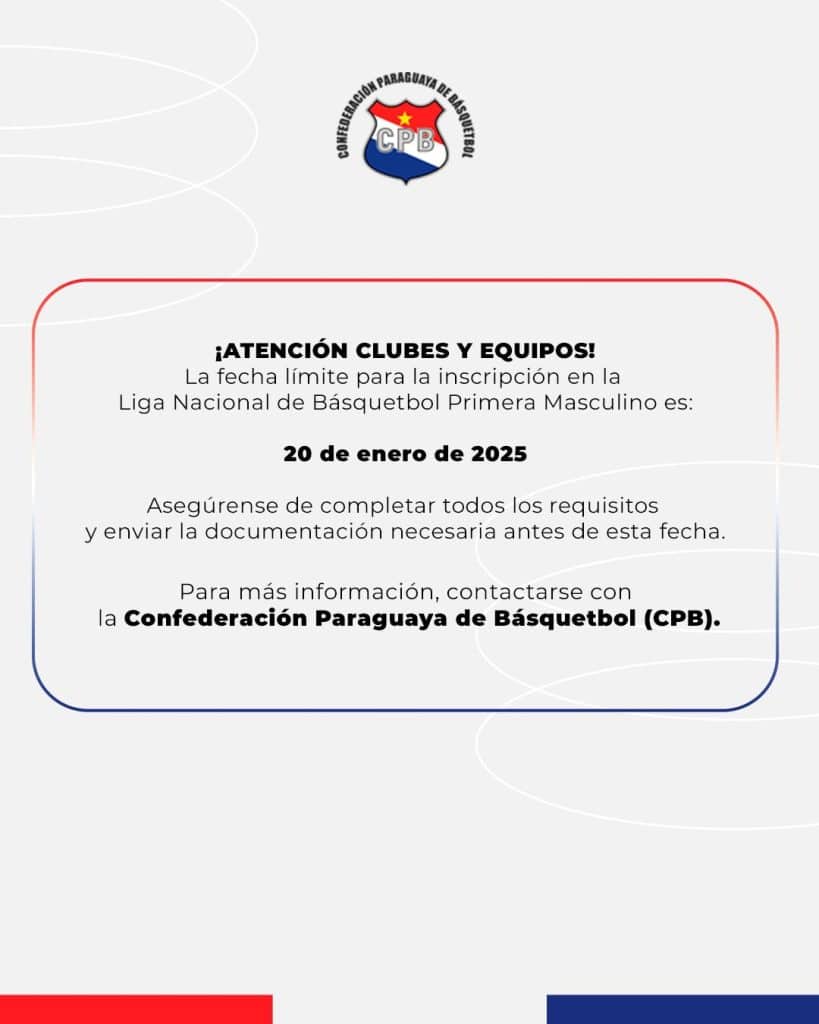 CONFEDERACIÓN PARAGUAYA DE BÁSQUETBOL
CPB

¡ATENCIÓN CLUBES Y EQUIPOS!
La fecha límite para la inscripción en la Liga Nacional de Básquetbol Primera Masculino es:

20 de enero de 2025

Asegúrense de completar todos los requisitos y enviar la documentación necesaria antes de esta fecha.

Para más información, contactarse con la Confederación Paraguaya de Básquetbol (CPB).